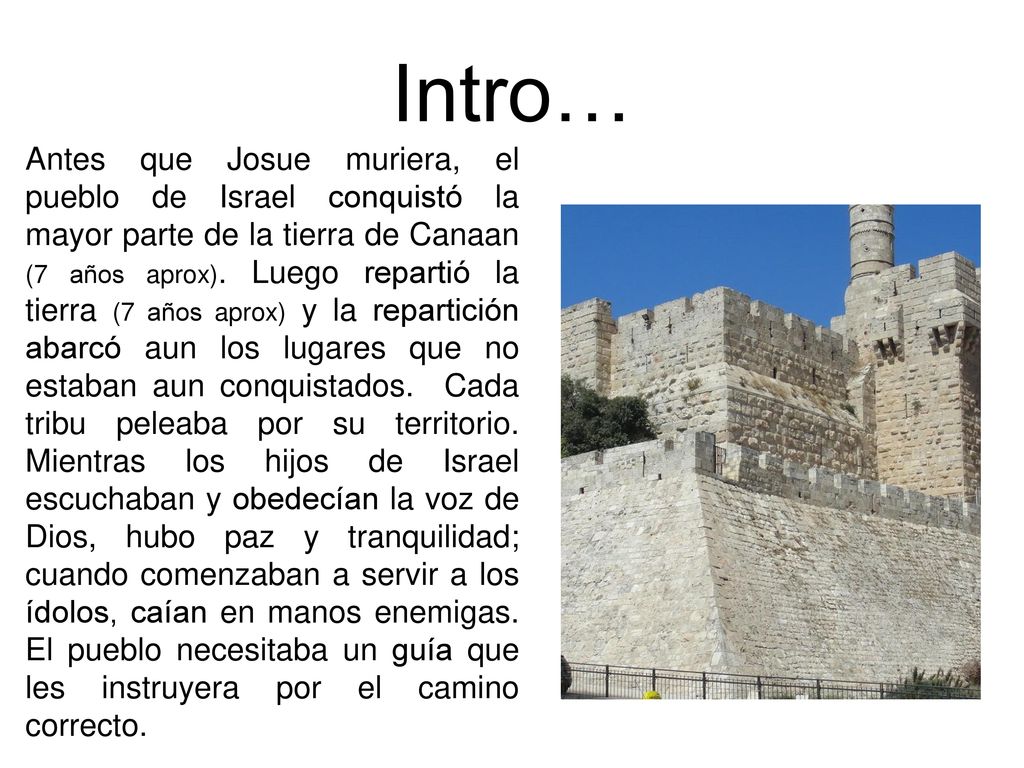 Intro…

Antes que Josue muriera, el pueblo de Israel conquistó la mayor parte de la tierra de Canaan (7 años aprox). Luego repartió la tierra (7 años aprox) y la repartición abarcó aun los lugares que no estaban aun conquistados. Cada tribu peleaba por su territorio. Mientras los hijos de Israel escuchaban y obedecían la voz de Dios, hubo paz y tranquilidad; cuando comenzaban a servir a los ídolos, caían en manos enemigas. El pueblo necesitaba un guía que les instruyera por el camino correcto.